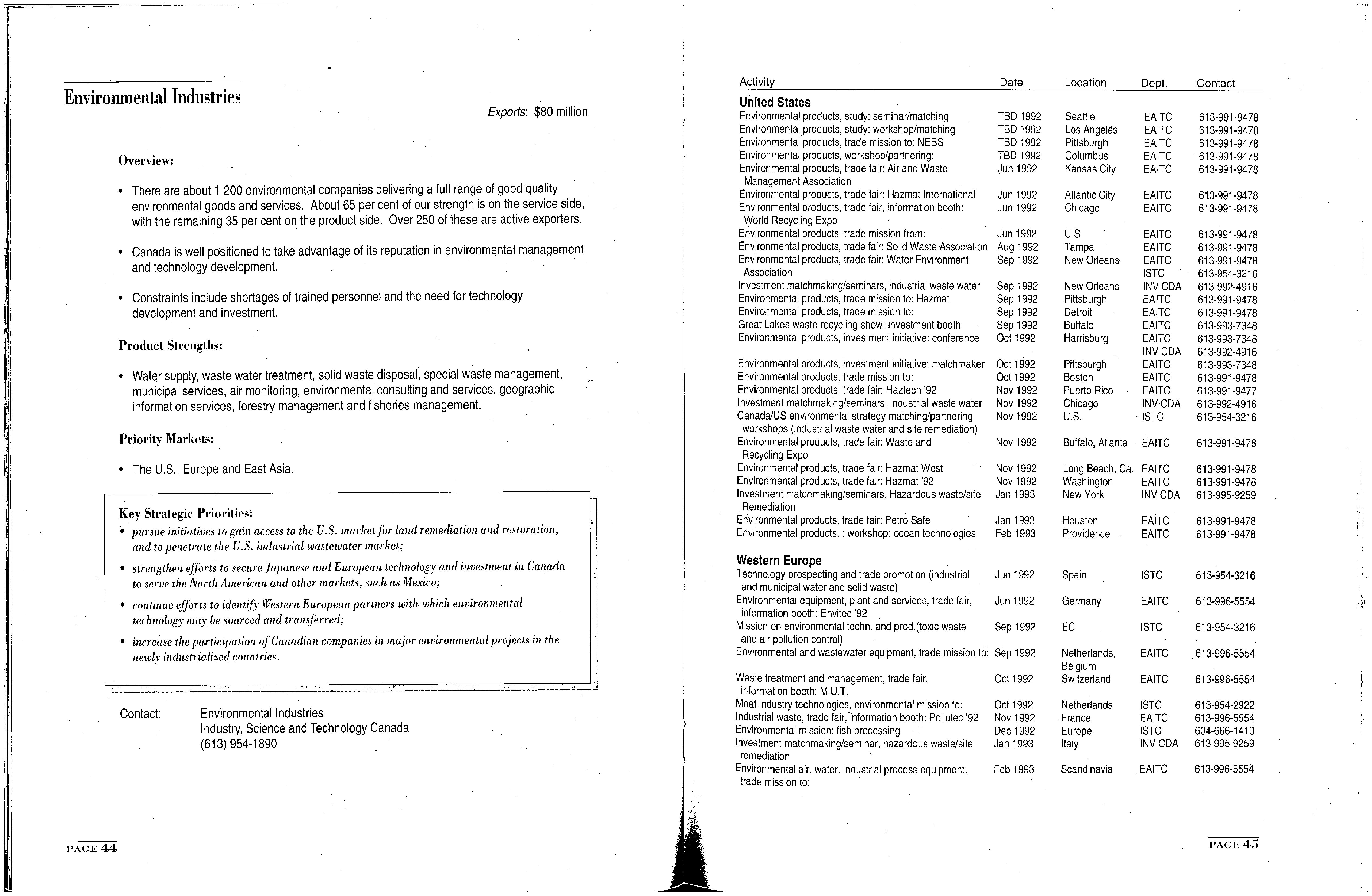 Environmental Industries

Exports: $80 million

Overview:

• There are about 1 200 environmental companies delivering a full range of good quality environmental goods and services. About 65 per cent of our strength is on the service side, with the remaining 35 per cent on the product side. Over 250 of these are active exporters.

• Canada is well positioned to take advantage of its reputation in environmental management and technology development.

• Constraints include shortages of trained personnel and the need for technology development and investment.

Product Strengths:

• Water supply, waste water treatment, solid waste disposal, special waste management, municipal services, air monitoring, environmental consulting and services, geographic information services, forestry management and fisheries management.

Priority Markets:

• The U.S., Europe and East Asia.

Key Strategic Priorities:
• pursue initiatives to gain access to the U.S. market for land remediation and restoration, and to penetrate the U.S. industrial wastewater market;
• strengthen efforts to secure Japanese and European technology and investment in Canada to serve the North American and other markets, such as Mexico;
• continue efforts to identify Western European partners with which environmental technology may be sourced and transferred;
• increase the participation of Canadian companies in major environmental projects in the newly industrialized countries.

Contact: Environmental Industries
Industry, Science and Technology Canada
(613) 954-1890

PAGE 44

| Activity | Date | Location | Dept. | Contact |
|---|---|---|---|---|
| **United States** | | | | |
| Environmental products, study: seminar/matching | TBD 1992 | Seattle | EAITC | 613-991-9478 |
| Environmental products, study: workshop/matching | TBD 1992 | Los Angeles | EAITC | 613-991-9478 |
| Environmental products, trade mission to: NEBS | TBD 1992 | Pittsburgh | EAITC | 613-991-9478 |
| Environmental products, workshop/partnering: | TBD 1992 | Columbus | EAITC | 613-991-9478 |
| Environmental products, trade fair: Air and Waste Management Association | Jun 1992 | Kansas City | EAITC | 613-991-9478 |
| Environmental products, trade fair: Hazmat International | Jun 1992 | Atlantic City | EAITC | 613-991-9478 |
| Environmental products, trade fair, information booth: World Recycling Expo | Jun 1992 | Chicago | EAITC | 613-991-9478 |
| Environmental products, trade mission from: | Jun 1992 | U.S. | EAITC | 613-991-9478 |
| Environmental products, trade fair: Solid Waste Association | Aug 1992 | Tampa | EAITC | 613-991-9478 |
| Environmental products, trade fair: Water Environment Association | Sep 1992 | New Orleans | EAITC ISTC | 613-991-9478 613-954-3216 |
| Investment matchmaking/seminars, industrial waste water | Sep 1992 | New Orleans | INV CDA | 613-992-4916 |
| Environmental products, trade mission to: Hazmat | Sep 1992 | Pittsburgh | EAITC | 613-991-9478 |
| Environmental products, trade mission to: | Sep 1992 | Detroit | EAITC | 613-991-9478 |
| Great Lakes waste recycling show: investment booth | Sep 1992 | Buffalo | EAITC | 613-993-7348 |
| Environmental products, investment initiative: conference | Oct 1992 | Harrisburg | EAITC INV CDA | 613-993-7348 613-992-4916 |
| Environmental products, investment initiative: matchmaker | Oct 1992 | Pittsburgh | EAITC | 613-993-7348 |
| Environmental products, trade mission to: | Oct 1992 | Boston | EAITC | 613-991-9478 |
| Environmental products, trade fair: Haztech '92 | Nov 1992 | Puerto Rico | EAITC | 613-991-9477 |
| Investment matchmaking/seminars, industrial waste water | Nov 1992 | Chicago | INV CDA | 613-992-4916 |
| Canada/US environmental strategy matching/partnering workshops (industrial waste water and site remediation) | Nov 1992 | U.S. | ISTC | 613-954-3216 |
| Environmental products, trade fair: Waste and Recycling Expo | Nov 1992 | Buffalo, Atlanta | EAITC | 613-991-9478 |
| Environmental products, trade fair: Hazmat West | Nov 1992 | Long Beach, Ca. | EAITC | 613-991-9478 |
| Environmental products, trade fair: Hazmat '92 | Nov 1992 | Washington | EAITC | 613-991-9478 |
| Investment matchmaking/seminars, Hazardous waste/site Remediation | Jan 1993 | New York | INV CDA | 613-995-9259 |
| Environmental products, trade fair: Petro Safe | Jan 1993 | Houston | EAITC | 613-991-9478 |
| Environmental products, : workshop: ocean technologies | Feb 1993 | Providence | EAITC | 613-991-9478 |
| **Western Europe** | | | | |
| Technology prospecting and trade promotion (industrial and municipal water and solid waste) | Jun 1992 | Spain | ISTC | 613-954-3216 |
| Environmental equipment, plant and services, trade fair, information booth: Envitec '92 | Jun 1992 | Germany | EAITC | 613-996-5554 |
| Mission on environmental techn. and prod.(toxic waste and air pollution control) | Sep 1992 | EC | ISTC | 613-954-3216 |
| Environmental and wastewater equipment, trade mission to: | Sep 1992 | Netherlands, Belgium | EAITC | 613-996-5554 |
| Waste treatment and management, trade fair, information booth: M.U.T. | Oct 1992 | Switzerland | EAITC | 613-996-5554 |
| Meat industry technologies, environmental mission to: | Oct 1992 | Netherlands | ISTC | 613-954-2922 |
| Industrial waste, trade fair, information booth: Pollutec '92 | Nov 1992 | France | EAITC | 613-996-5554 |
| Environmental mission: fish processing | Dec 1992 | Europe | ISTC | 604-666-1410 |
| Investment matchmaking/seminar, hazardous waste/site remediation | Jan 1993 | Italy | INV CDA | 613-995-9259 |
| Environmental air, water, industrial process equipment, trade mission to: | Feb 1993 | Scandinavia | EAITC | 613-996-5554 |

PAGE 45